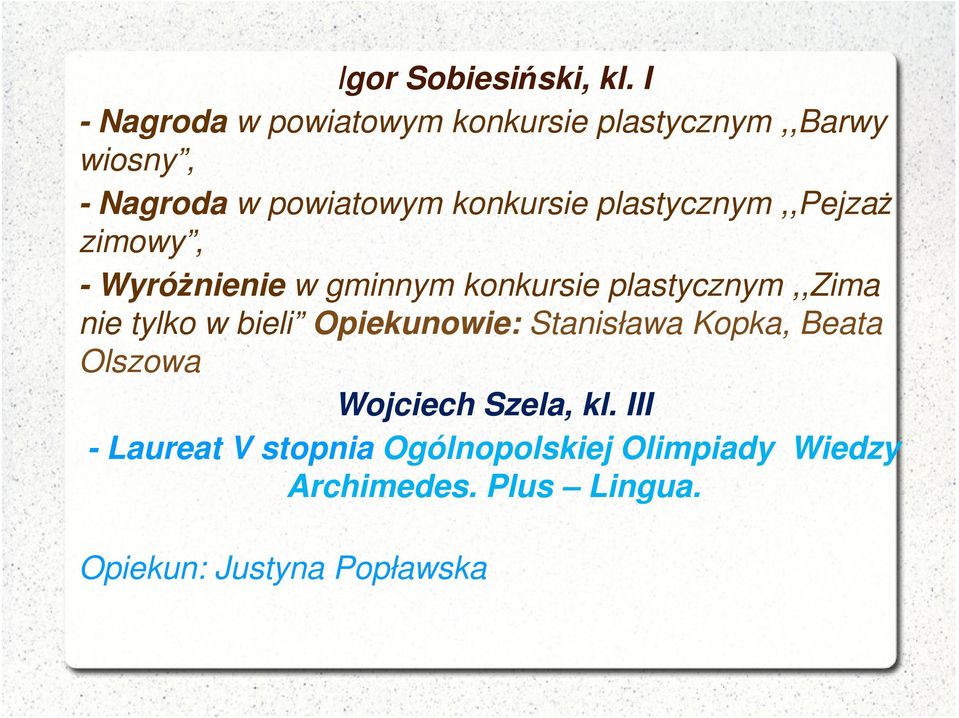 Igor Sobiesiński, kl. I

- Nagroda w powiatowym konkursie plastycznym ,,Barwy wiosny”,

- Nagroda w powiatowym konkursie plastycznym ,,Pejzaż zimowy”,

- Wyróżnienie w gminnym konkursie plastycznym ,,Zima nie tylko w bieli” Opiekunowie: Stanisława Kopka, Beata Olszowa

Wojciech Szela, kl. III

- Laureat V stopnia Ogólnopolskiej Olimpiady Wiedzy Archimedes. Plus – Lingua.

Opiekun: Justyna Popławska